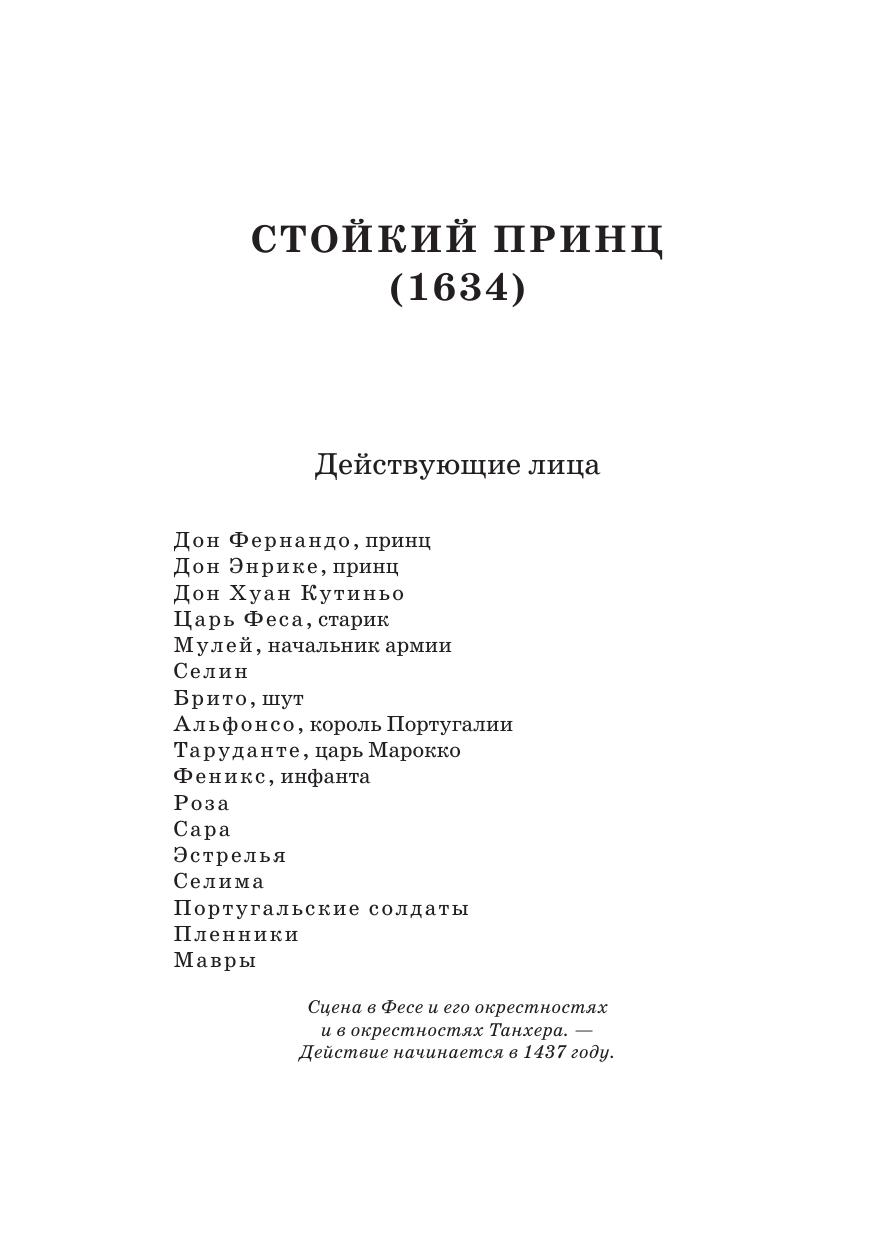 СТОЙКИЙ ПРИНЦ
(1634)

Действующие лица

Дон Фернандо, принц
Дон Энрике, принц
Дон Хуан Кутиньо
Царь Феса, старик
Мулей, начальник армии
Селин
Брито, шут
Альфонсо, король Португалии
Таруданте, царь Марокко
Феникс, инфанта
Роза
Сара
Эстрелья
Селима
Португальские солдаты
Пленники
Мавры

Сцена в Фесе и его окрестностях
и в окрестностях Танхера. —
Действие начинается в 1437 году.